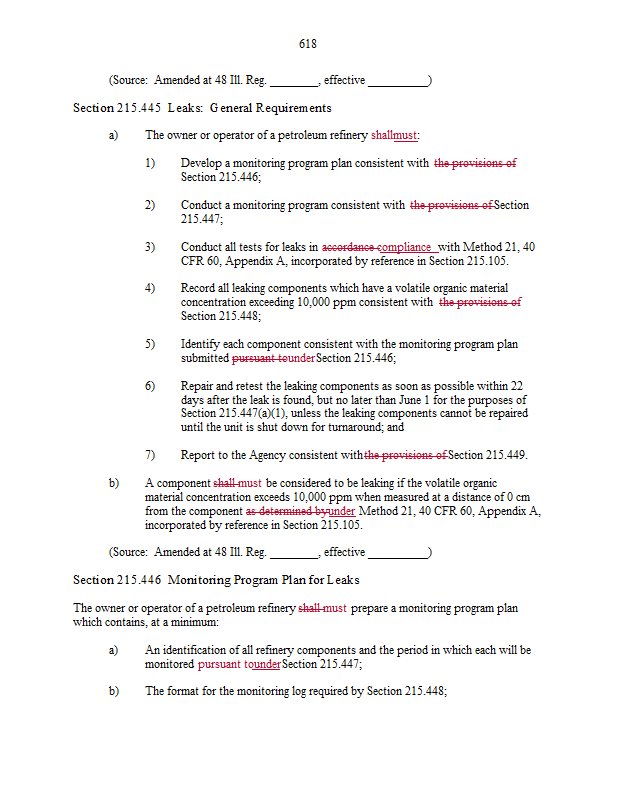 618

(Source: Amended at 48 Ill. Reg. ________, effective __________)

Section 215.445 Leaks: General Requirements

a) The owner or operator of a petroleum refinery shallmust:

1) Develop a monitoring program plan consistent with the provisions of Section 215.446;

2) Conduct a monitoring program consistent with the provisions of Section 215.447;

3) Conduct all tests for leaks in accordance compliance with Method 21, 40 CFR 60, Appendix A, incorporated by reference in Section 215.105.

4) Record all leaking components which have a volatile organic material concentration exceeding 10,000 ppm consistent with the provisions of Section 215.448;

5) Identify each component consistent with the monitoring program plan submitted pursuant tounder Section 215.446;

6) Repair and retest the leaking components as soon as possible within 22 days after the leak is found, but no later than June 1 for the purposes of Section 215.447(a)(1), unless the leaking components cannot be repaired until the unit is shut down for turnaround; and

7) Report to the Agency consistent with the provisions of Section 215.449.

b) A component shall must be considered to be leaking if the volatile organic material concentration exceeds 10,000 ppm when measured at a distance of 0 cm from the component as determined byunder Method 21, 40 CFR 60, Appendix A, incorporated by reference in Section 215.105.

(Source: Amended at 48 Ill. Reg. ________, effective __________)

Section 215.446 Monitoring Program Plan for Leaks

The owner or operator of a petroleum refinery shall must prepare a monitoring program plan which contains, at a minimum:

a) An identification of all refinery components and the period in which each will be monitored pursuant tounder Section 215.447;

b) The format for the monitoring log required by Section 215.448;